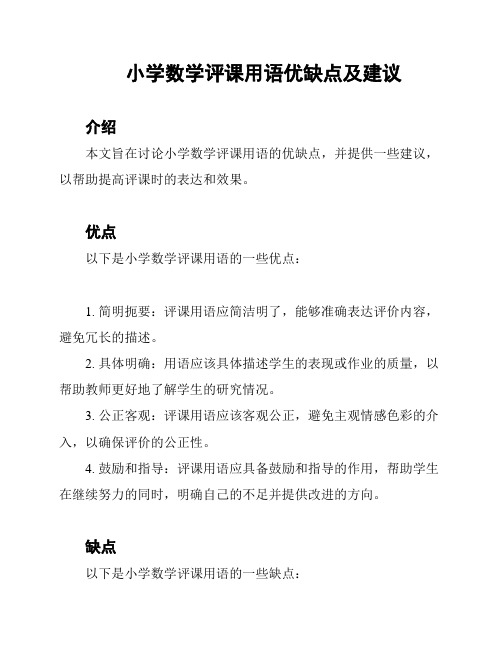 小学数学评课用语优缺点及建议

介绍

本文旨在讨论小学数学评课用语的优缺点，并提供一些建议，以帮助提高评课时的表达和效果。

优点

以下是小学数学评课用语的一些优点：

1. 简明扼要：评课用语应简洁明了，能够准确表达评价内容，避免冗长的描述。

2. 具体明确：用语应该具体描述学生的表现或作业的质量，以帮助教师更好地了解学生的研究情况。

3. 公正客观：评课用语应该客观公正，避免主观情感色彩的介入，以确保评价的公正性。

4. 鼓励和指导：评课用语应具备鼓励和指导的作用，帮助学生在继续努力的同时，明确自己的不足并提供改进的方向。

缺点

以下是小学数学评课用语的一些缺点：